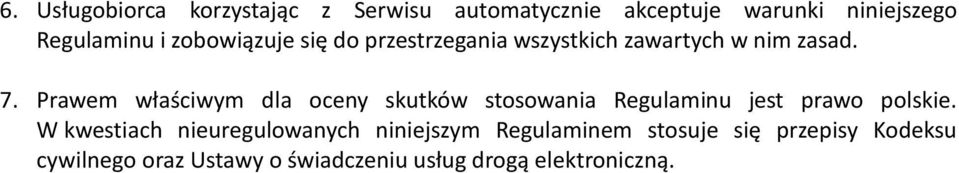 6. Usługobiorca korzystając z Serwisu automatycznie akceptuje warunki niniejszego Regulaminu i zobowiązuje się do przestrzegania wszystkich zawartych w nim zasad.

7. Prawem właściwym dla oceny skutków stosowania Regulaminu jest prawo polskie. W kwestiach nieuregulowanych niniejszym Regulaminem stosuje się przepisy Kodeksu cywilnego oraz Ustawy o świadczeniu usług drogą elektroniczną.